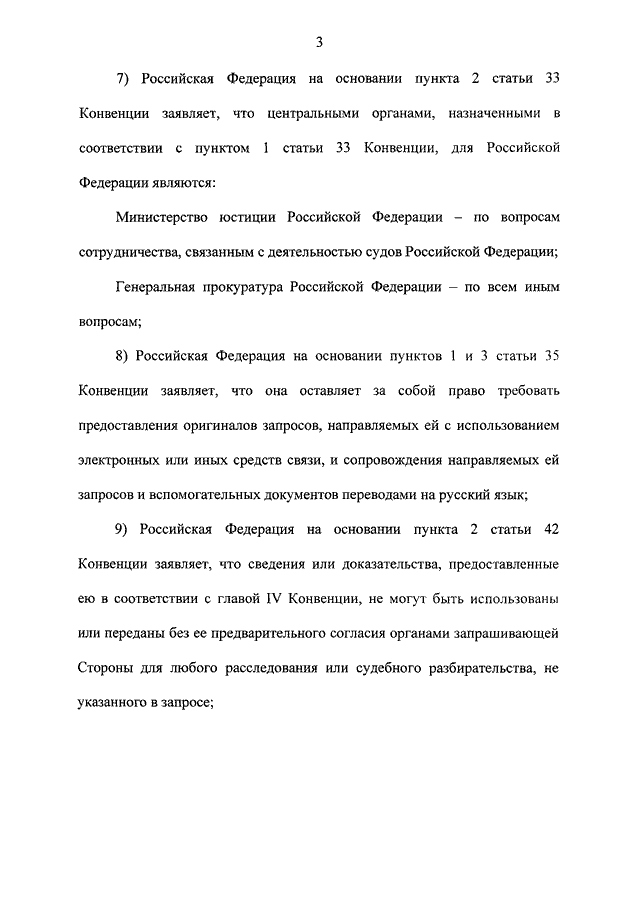 3

7) Российская Федерация на основании пункта 2 статьи 33 Конвенции заявляет, что центральными органами, назначенными в соответствии с пунктом 1 статьи 33 Конвенции, для Российской Федерации являются:

Министерство юстиции Российской Федерации – по вопросам сотрудничества, связанным с деятельностью судов Российской Федерации;

Генеральная прокуратура Российской Федерации – по всем иным вопросам;

8) Российская Федерация на основании пунктов 1 и 3 статьи 35 Конвенции заявляет, что она оставляет за собой право требовать предоставления оригиналов запросов, направляемых ей с использованием электронных или иных средств связи, и сопровождения направляемых ей запросов и вспомогательных документов переводами на русский язык;

9) Российская Федерация на основании пункта 2 статьи 42 Конвенции заявляет, что сведения или доказательства, предоставленные ею в соответствии с главой IV Конвенции, не могут быть использованы или переданы без ее предварительного согласия органами запрашивающей Стороны для любого расследования или судебного разбирательства, не указанного в запросе;